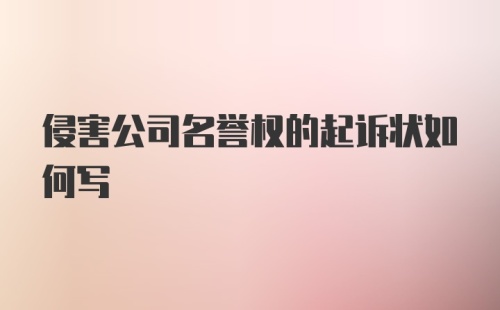 侵害公司名誉权的起诉状如何写